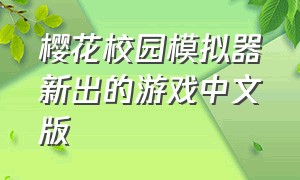 樱花校园模拟器新出的游戏中文版